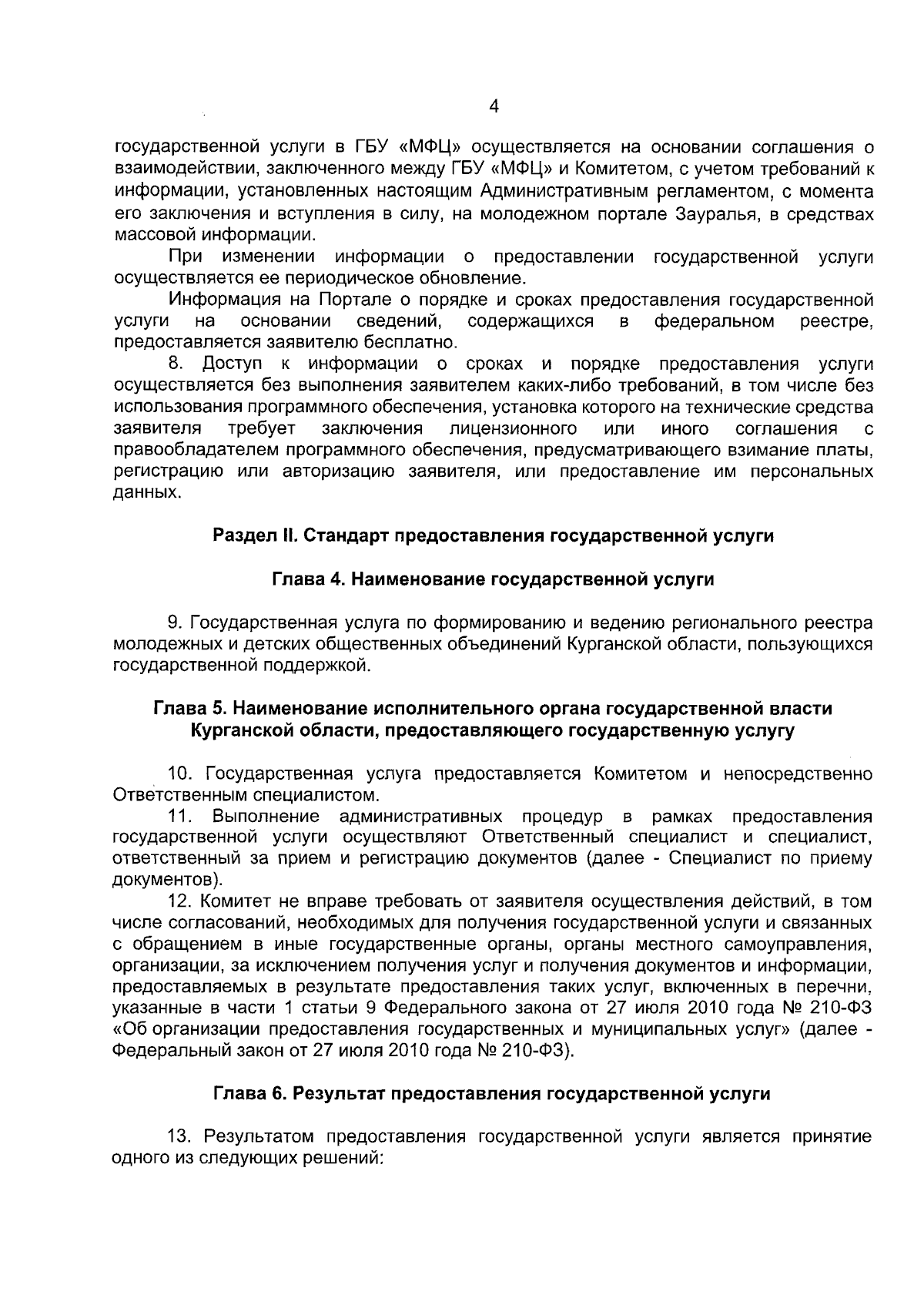 4

государственной услуги в ГБУ «МФЦ» осуществляется на основании соглашения о взаимодействии, заключенного между ГБУ «МФЦ» и Комитетом, с учетом требований к информации, установленных настоящим Административным регламентом, с момента его заключения и вступления в силу, на молодежном портале Зауралья, в средствах массовой информации.

При изменении информации о предоставлении государственной услуги осуществляется ее периодическое обновление.

Информация на Портале о порядке и сроках предоставления государственной услуги на основании сведений, содержащихся в федеральном реестре, предоставляется заявителю бесплатно.

8. Доступ к информации о сроках и порядке предоставления услуги осуществляется без выполнения заявителем каких-либо требований, в том числе без использования программного обеспечения, установка которого на технические средства заявителя требует заключения лицензионного или иного соглашения с правообладателем программного обеспечения, предусматривающего взимание платы, регистрацию или авторизацию заявителя, или предоставление им персональных данных.

Раздел II. Стандарт предоставления государственной услуги

Глава 4. Наименование государственной услуги

9. Государственная услуга по формированию и ведению регионального реестра молодежных и детских общественных объединений Курганской области, пользующихся государственной поддержкой.

Глава 5. Наименование исполнительного органа государственной власти Курганской области, предоставляющего государственную услугу

10. Государственная услуга предоставляется Комитетом и непосредственно Ответственным специалистом.

11. Выполнение административных процедур в рамках предоставления государственной услуги осуществляют Ответственный специалист и специалист, ответственный за прием и регистрацию документов (далее - Специалист по приему документов).

12. Комитет не вправе требовать от заявителя осуществления действий, в том числе согласований, необходимых для получения государственной услуги и связанных с обращением в иные государственные органы, органы местного самоуправления, организации, за исключением получения услуг и получения документов и информации, предоставляемых в результате предоставления таких услуг, включенных в перечни, указанные в части 1 статьи 9 Федерального закона от 27 июля 2010 года № 210-ФЗ «Об организации предоставления государственных и муниципальных услуг» (далее - Федеральный закон от 27 июля 2010 года № 210-ФЗ).

Глава 6. Результат предоставления государственной услуги

13. Результатом предоставления государственной услуги является принятие одного из следующих решений: